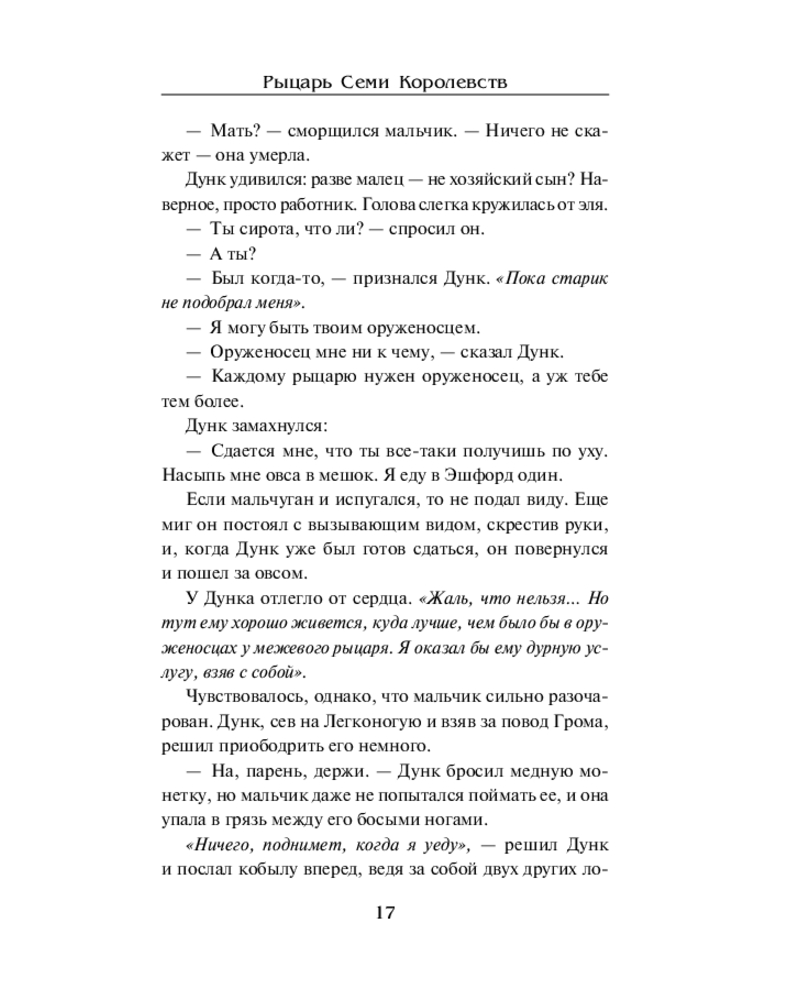 Рыцарь Семи Королевств

— Мать? — сморщился мальчик. — Ничего не скажет — она умерла.

Дунк удивился: разве малец — не хозяйский сын? Наверное, просто работник. Голова слегка кружилась от эля.

— Ты сирота, что ли? — спросил он.

— А ты?

— Был когда-то, — признался Дунк. «Пока старик не подобрал меня».

— Я могу быть твоим оруженосцем.

— Оруженосец мне ни к чему, — сказал Дунк.

— Каждому рыцарю нужен оруженосец, а уж тебе тем более.

Дунк замахнулся:

— Сдается мне, что ты все-таки получишь по уху. Насыпь мне овса в мешок. Я еду в Эшфорд один.

Если мальчуган и испугался, то не подал виду. Еще миг он постоял с вызывающим видом, скрестив руки, и, когда Дунк уже был готов сдаться, он повернулся и пошел за овсом.

У Дунка отлегло от сердца. «Жаль, что нельзя... Но тут ему хорошо живется, куда лучше, чем было бы в оруженосцах у межевого рыцаря. Я оказал бы ему дурную услугу, взяв с собой».

Чувствовалось, однако, что мальчик сильно разочарован. Дунк, сев на Легконогую и взяв за повод Грома, решил приободрить его немного.

— На, парень, держи. — Дунк бросил медную монетку, но мальчик даже не попытался поймать ее, и она упала в грязь между его босыми ногами.

«Ничего, поднимет, когда я уеду», — решил Дунк и послал кобылу вперед, ведя за собой двух других ло-

17